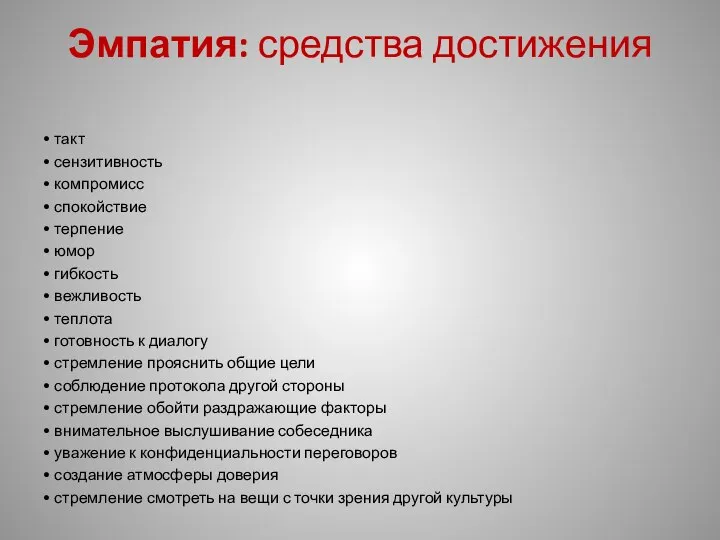 Эмпатия: средства достижения

• такт
• сензитивность
• компромисс
• спокойствие
• терпение
• юмор
• гибкость
• вежливость
• теплота
• готовность к диалогу
• стремление прояснить общие цели
• соблюдение протокола другой стороны
• стремление обойти раздражающие факторы
• внимательное выслушивание собеседника
• уважение к конфиденциальности переговоров
• создание атмосферы доверия
• стремление смотреть на вещи с точки зрения другой культуры